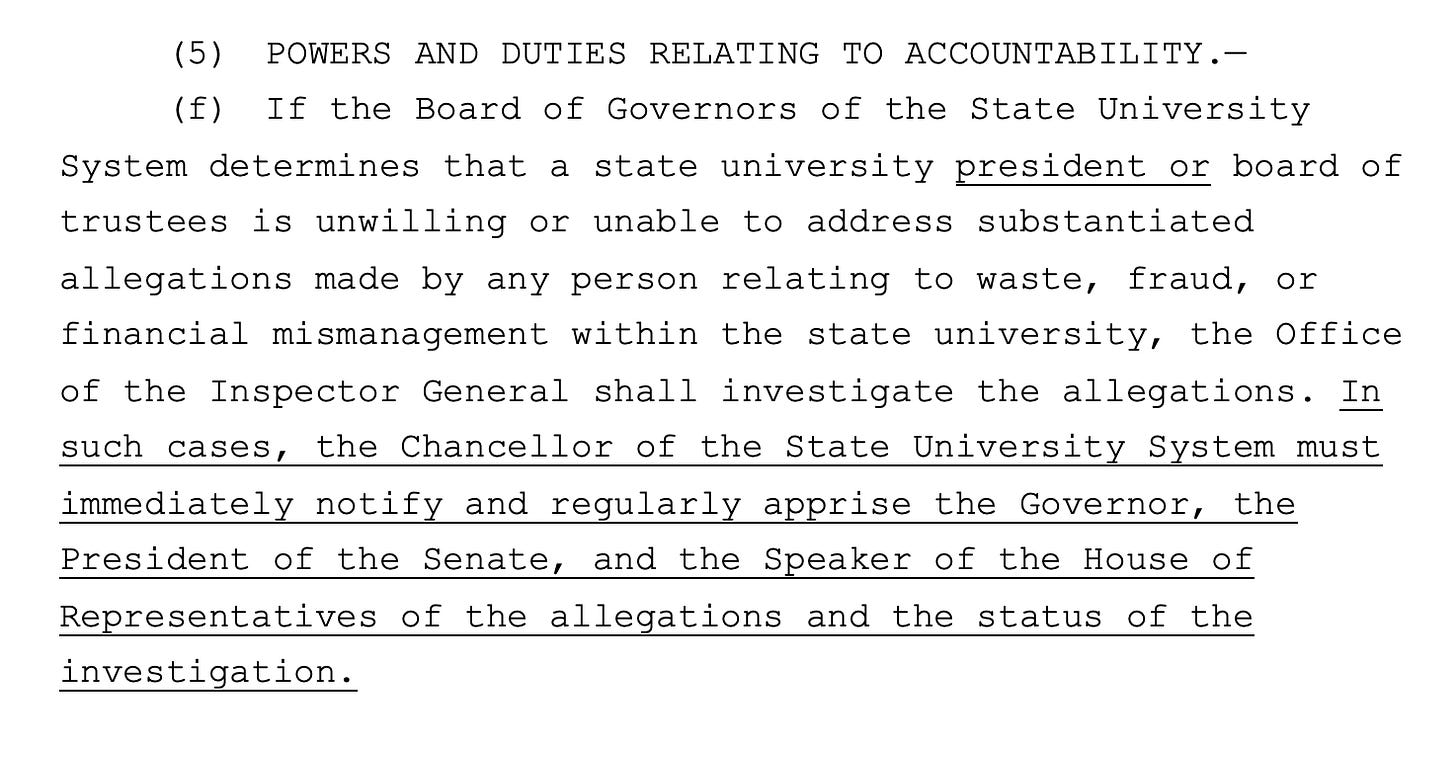 (5) POWERS AND DUTIES RELATING TO ACCOUNTABILITY.—

(f) If the Board of Governors of the State University System determines that a state university president or board of trustees is unwilling or unable to address substantiated allegations made by any person relating to waste, fraud, or financial mismanagement within the state university, the Office of the Inspector General shall investigate the allegations. In such cases, the Chancellor of the State University System must immediately notify and regularly apprise the Governor, the President of the Senate, and the Speaker of the House of Representatives of the allegations and the status of the investigation.